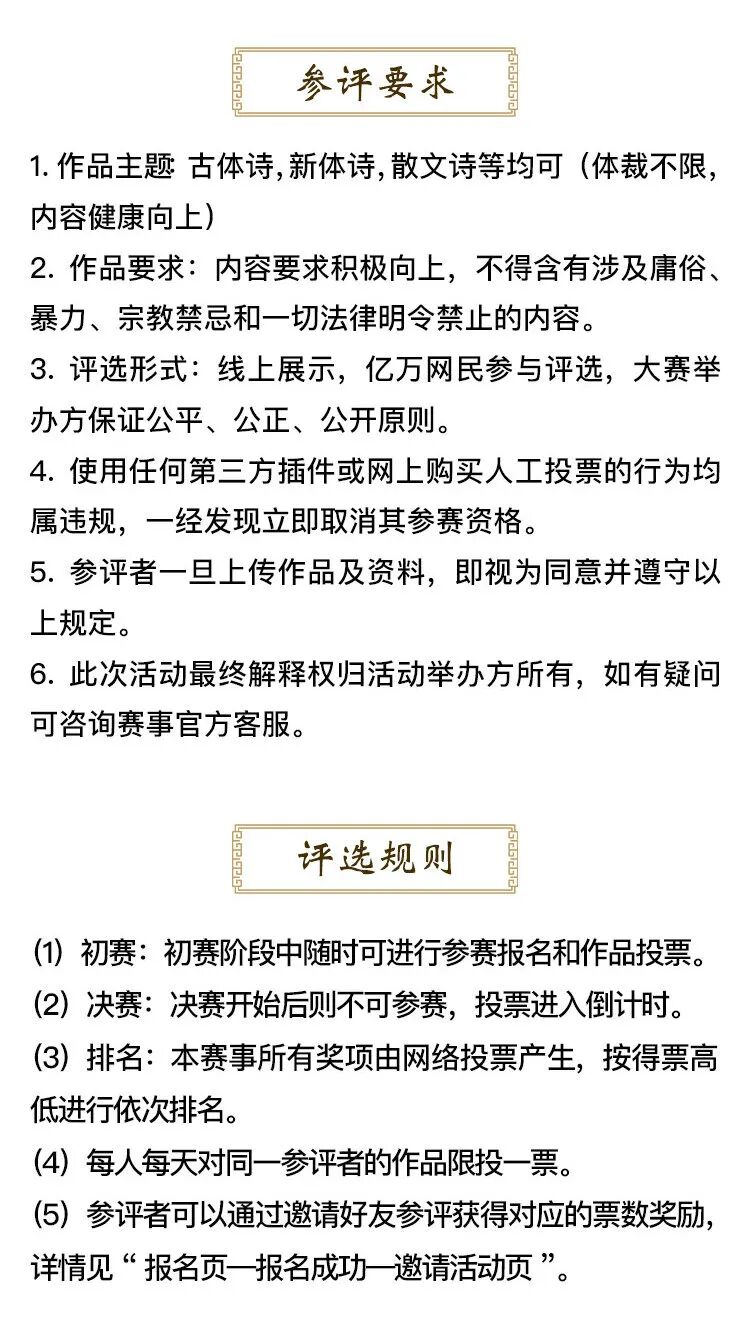 参评要求

1. 作品主题 古体诗,新体诗,散文诗等均可（体裁不限,内容健康向上）

2. 作品要求：内容要求积极向上，不得含有涉及庸俗、暴力、宗教禁忌和一切法律明令禁止的内容。

3. 评选形式：线上展示，亿万网民参与评选，大赛举办方保证公平、公正、公开原则。

4. 使用任何第三方插件或网上购买人工投票的行为均属违规，一经发现立即取消其参赛资格。

5. 参评者一旦上传作品及资料，即视为同意并遵守以上规定。

6. 此次活动最终解释权归活动举办方所有，如有疑问可咨询赛事官方客服。

评选规则

⑴ 初赛：初赛阶段中随时可进行参赛报名和作品投票。

⑵ 决赛：决赛开始后则不可参赛，投票进入倒计时。

⑶ 排名：本赛事所有奖项由网络投票产生，按得票高低进行依次排名。

⑷ 每人每天对同一参评者的作品限投一票。

⑸ 参评者可以通过邀请好友参评获得对应的票数奖励，详情见“ 报名页—报名成功—邀请活动页 ”。